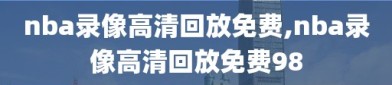 nba录像高清回放免费,nba录像高清回放免费98